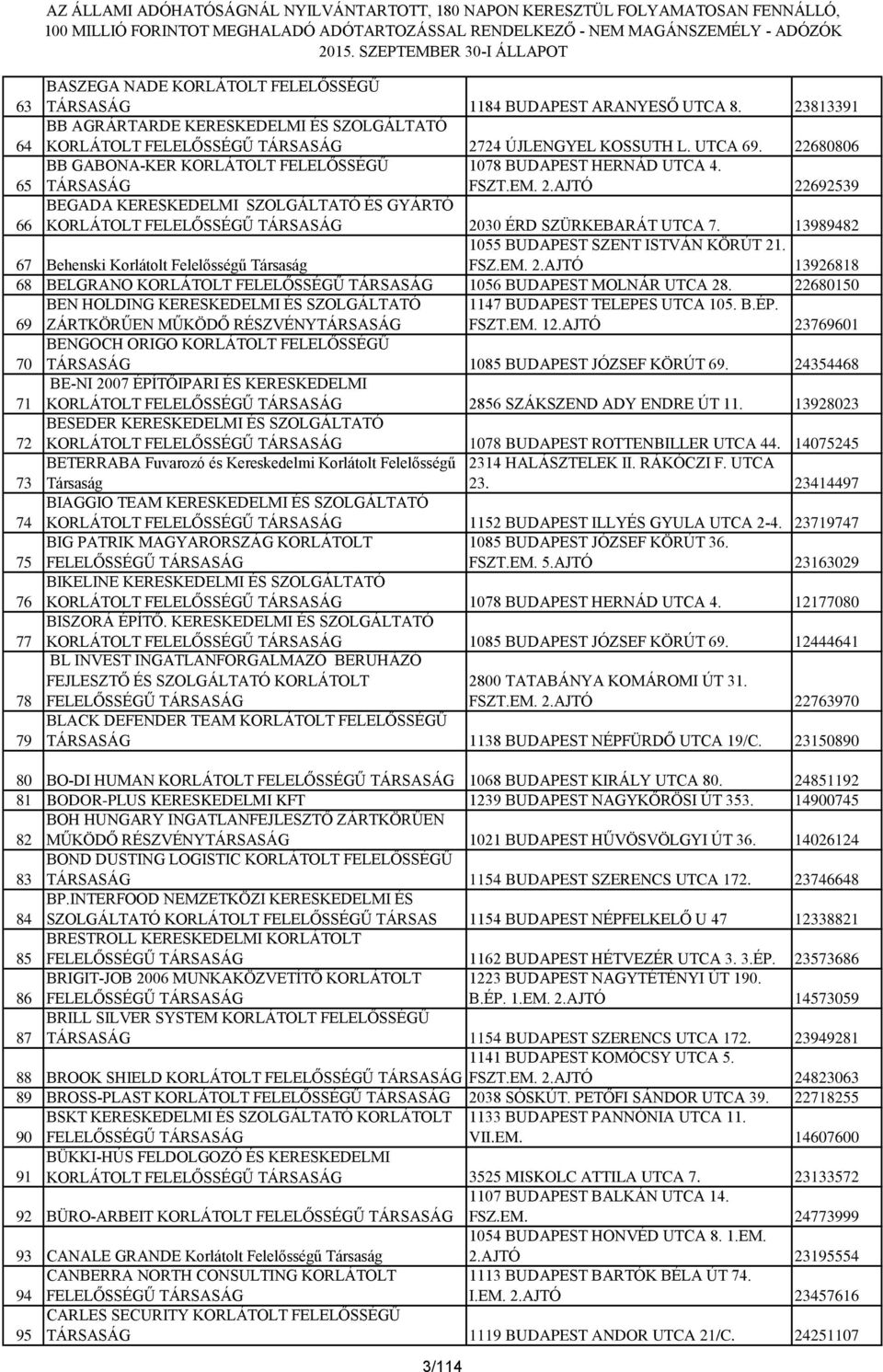 AZ ÁLLAMI ADÓHATÓSÁGNÁL NYILVÁNTARTOTT, 180 NAPON KERESZTÜL FOLYAMATOSAN FENNÁLLÓ, 100 MILLIÓ FORINTOT MEGHALADÓ ADÓTARTOZÁSSAL RENDELKEZŐ - NEM MAGÁNSZEMÉLY - ADÓZÓK 2015. SZEPTEMBER 30-I ÁLLAPOT

| | | | |
|---|---|---|---|
| 63 | BASZEGA NADE KORLÁTOLT FELELŐSSÉGŰ TÁRSASÁG | 1184 BUDAPEST ARANYESŐ UTCA 8. | 23813391 |
| 64 | BB AGRÁRTARDE KERESKEDELMI ÉS SZOLGÁLTATÓ KORLÁTOLT FELELŐSSÉGŰ TÁRSASÁG | 2724 ÚJLENGYEL KOSSUTH L. UTCA 69. | 22680806 |
| 65 | BB GABONA-KER KORLÁTOLT FELELŐSSÉGŰ TÁRSASÁG | 1078 BUDAPEST HERNÁD UTCA 4. FSZT.EM. 2.AJTÓ | 22692539 |
| 66 | BEGADA KERESKEDELMI SZOLGÁLTATÓ ÉS GYÁRTÓ KORLÁTOLT FELELŐSSÉGŰ TÁRSASÁG | 2030 ÉRD SZÜRKEBARÁT UTCA 7. | 13989482 |
| 67 | Behenski Korlátolt Felelősségű Társaság | 1055 BUDAPEST SZENT ISTVÁN KÖRÚT 21. FSZ.EM. 2.AJTÓ | 13926818 |
| 68 | BELGRANO KORLÁTOLT FELELŐSSÉGŰ TÁRSASÁG | 1056 BUDAPEST MOLNÁR UTCA 28. | 22680150 |
| 69 | BEN HOLDING KERESKEDELMI ÉS SZOLGÁLTATÓ ZÁRTKÖRŰEN MŰKÖDŐ RÉSZVÉNYTÁRSASÁG | 1147 BUDAPEST TELEPES UTCA 105. B.ÉP. FSZT.EM. 12.AJTÓ | 23769601 |
| 70 | BENGOCH ORIGO KORLÁTOLT FELELŐSSÉGŰ TÁRSASÁG | 1085 BUDAPEST JÓZSEF KÖRÚT 69. | 24354468 |
| 71 | BE-NI 2007 ÉPÍTŐIPARI ÉS KERESKEDELMI KORLÁTOLT FELELŐSSÉGŰ TÁRSASÁG | 2856 SZÁKSZEND ADY ENDRE ÚT 11. | 13928023 |
| 72 | BESEDER KERESKEDELMI ÉS SZOLGÁLTATÓ KORLÁTOLT FELELŐSSÉGŰ TÁRSASÁG | 1078 BUDAPEST ROTTENBILLER UTCA 44. | 14075245 |
| 73 | BETERRABA Fuvarozó és Kereskedelmi Korlátolt Felelősségű Társaság | 2314 HALÁSZTELEK II. RÁKÓCZI F. UTCA 23. | 23414497 |
| 74 | BIAGGIO TEAM KERESKEDELMI ÉS SZOLGÁLTATÓ KORLÁTOLT FELELŐSSÉGŰ TÁRSASÁG | 1152 BUDAPEST ILLYÉS GYULA UTCA 2-4. | 23719747 |
| 75 | BIG PATRIK MAGYARORSZÁG KORLÁTOLT FELELŐSSÉGŰ TÁRSASÁG | 1085 BUDAPEST JÓZSEF KÖRÚT 36. FSZT.EM. 5.AJTÓ | 23163029 |
| 76 | BIKELINE KERESKEDELMI ÉS SZOLGÁLTATÓ KORLÁTOLT FELELŐSSÉGŰ TÁRSASÁG | 1078 BUDAPEST HERNÁD UTCA 4. | 12177080 |
| 77 | BISZORÁ ÉPÍTŐ. KERESKEDELMI ÉS SZOLGÁLTATÓ KORLÁTOLT FELELŐSSÉGŰ TÁRSASÁG | 1085 BUDAPEST JÓZSEF KÖRÚT 69. | 12444641 |
| 78 | BL INVEST INGATLANFORGALMAZÓ BERUHÁZÓ FEJLESZTŐ ÉS SZOLGÁLTATÓ KORLÁTOLT FELELŐSSÉGŰ TÁRSASÁG | 2800 TATABÁNYA KOMÁROMI ÚT 31. FSZT.EM. 2.AJTÓ | 22763970 |
| 79 | BLACK DEFENDER TEAM KORLÁTOLT FELELŐSSÉGŰ TÁRSASÁG | 1138 BUDAPEST NÉPFÜRDŐ UTCA 19/C. | 23150890 |
| 80 | BO-DI HUMAN KORLÁTOLT FELELŐSSÉGŰ TÁRSASÁG | 1068 BUDAPEST KIRÁLY UTCA 80. | 24851192 |
| 81 | BODOR-PLUS KERESKEDELMI KFT | 1239 BUDAPEST NAGYKŐRÖSI ÚT 353. | 14900745 |
| 82 | BOH HUNGARY INGATLANFEJLESZTŐ ZÁRTKÖRŰEN MŰKÖDŐ RÉSZVÉNYTÁRSASÁG | 1021 BUDAPEST HŰVÖSVÖLGYI ÚT 36. | 14026124 |
| 83 | BOND DUSTING LOGISTIC KORLÁTOLT FELELŐSSÉGŰ TÁRSASÁG | 1154 BUDAPEST SZERENCS UTCA 172. | 23746648 |
| 84 | BP.INTERFOOD NEMZETKÖZI KERESKEDELMI ÉS SZOLGÁLTATÓ KORLÁTOLT FELELŐSSÉGŰ TÁRSAS | 1154 BUDAPEST NÉPFELKELŐ U 47 | 12338821 |
| 85 | BRESTROLL KERESKEDELMI KORLÁTOLT FELELŐSSÉGŰ TÁRSASÁG | 1162 BUDAPEST HÉTVEZÉR UTCA 3. 3.ÉP. | 23573686 |
| 86 | BRIGIT-JOB 2006 MUNKAKÖZVETÍTŐ KORLÁTOLT FELELŐSSÉGŰ TÁRSASÁG | 1223 BUDAPEST NAGYTÉTÉNYI ÚT 190. B.ÉP. 1.EM. 2.AJTÓ | 14573059 |
| 87 | BRILL SILVER SYSTEM KORLÁTOLT FELELŐSSÉGŰ TÁRSASÁG | 1154 BUDAPEST SZERENCS UTCA 172. | 23949281 |
| 88 | BROOK SHIELD KORLÁTOLT FELELŐSSÉGŰ TÁRSASÁG | 1141 BUDAPEST KOMÓCSY UTCA 5. FSZT.EM. 2.AJTÓ | 24823063 |
| 89 | BROSS-PLAST KORLÁTOLT FELELŐSSÉGŰ TÁRSASÁG | 2038 SÓSKÚT. PETŐFI SÁNDOR UTCA 39. | 22718255 |
| 90 | BSKT KERESKEDELMI ÉS SZOLGÁLTATÓ KORLÁTOLT FELELŐSSÉGŰ TÁRSASÁG | 1133 BUDAPEST PANNÓNIA UTCA 11. VII.EM. | 14607600 |
| 91 | BÜKKI-HÚS FELDOLGOZÓ ÉS KERESKEDELMI KORLÁTOLT FELELŐSSÉGŰ TÁRSASÁG | 3525 MISKOLC ATTILA UTCA 7. | 23133572 |
| 92 | BÜRO-ARBEIT KORLÁTOLT FELELŐSSÉGŰ TÁRSASÁG | 1107 BUDAPEST BALKÁN UTCA 14. FSZ.EM. | 24773999 |
| 93 | CANALE GRANDE Korlátolt Felelősségű Társaság | 1054 BUDAPEST HONVÉD UTCA 8. 1.EM. 2.AJTÓ | 23195554 |
| 94 | CANBERRA NORTH CONSULTING KORLÁTOLT FELELŐSSÉGŰ TÁRSASÁG | 1113 BUDAPEST BARTÓK BÉLA ÚT 74. I.EM. 2.AJTÓ | 23457616 |
| 95 | CARLES SECURITY KORLÁTOLT FELELŐSSÉGŰ TÁRSASÁG | 1119 BUDAPEST ANDOR UTCA 21/C. | 24251107 |

3/114